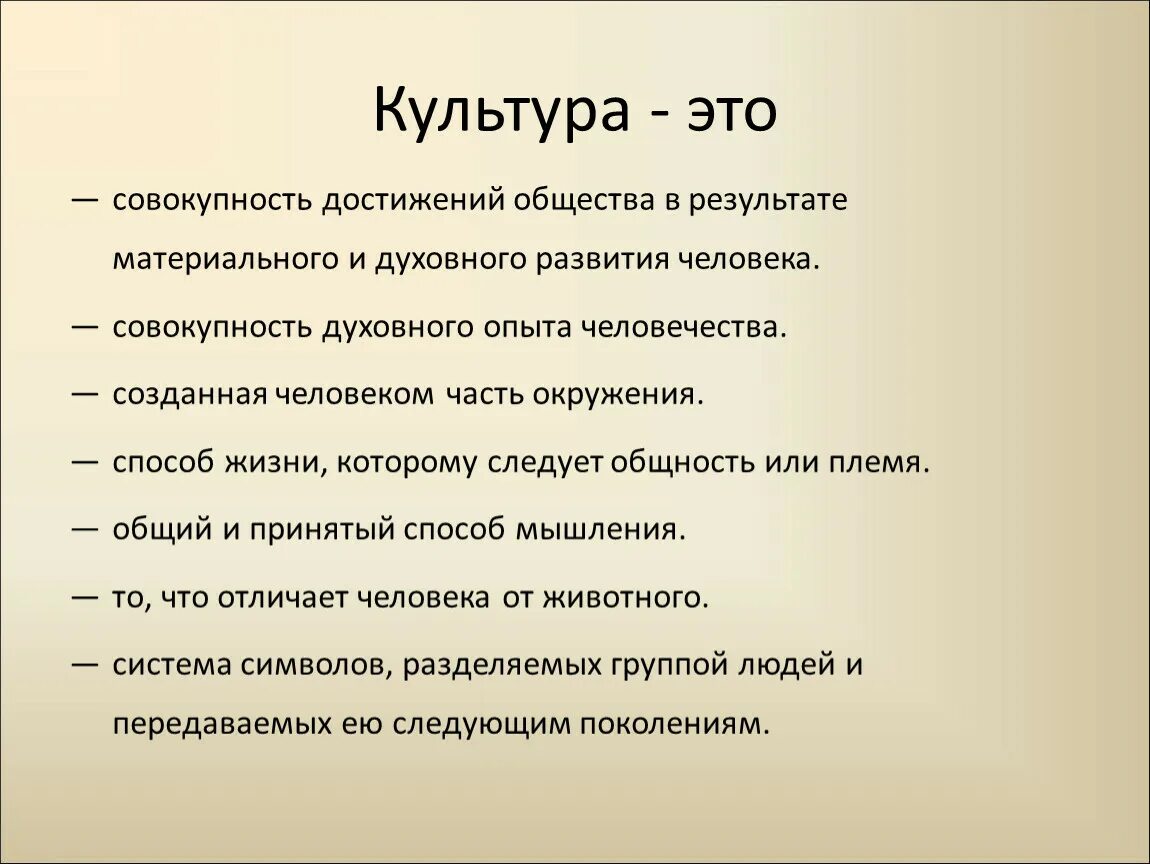 Культура - это

— совокупность достижений общества в результате материального и духовного развития человека.

— совокупность духовного опыта человечества.

— созданная человеком часть окружения.

— способ жизни, которому следует общность или племя.

— общий и принятый способ мышления.

— то, что отличает человека от животного.

— система символов, разделяемых группой людей и передаваемых ею следующим поколениям.